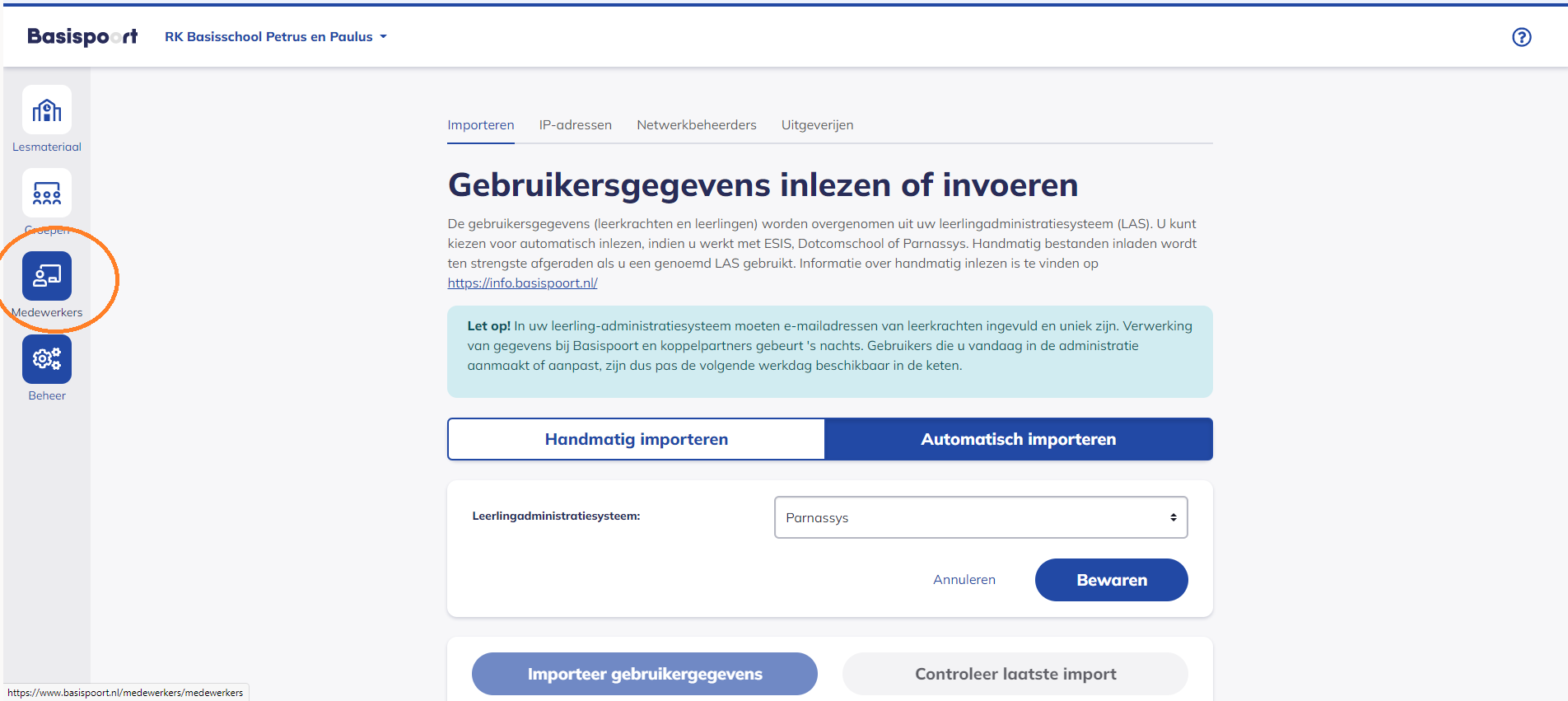 Basispoort RK Basisschool Petrus en Paulus

Lesmateriaal

Groepen

Medewerkers

Beheer

Importeren IP-adressen Netwerkbeheerders Uitgeverijen

Gebruikersgegevens inlezen of invoeren

De gebruikersgegevens (leerkrachten en leerlingen) worden overgenomen uit uw leerlingadministratiesysteem (LAS). U kunt kiezen voor automatisch inlezen, indien u werkt met ESIS, Dotcomschool of Parnassys. Handmatig bestanden inladen wordt ten strengste afgeraden als u een genoemd LAS gebruikt. Informatie over handmatig inlezen is te vinden op https://info.basispoort.nl/

Let op! In uw leerling-administratiesysteem moeten e-mailadressen van leerkrachten ingevuld en uniek zijn. Verwerking van gegevens bij Basispoort en koppelpartners gebeurt 's nachts. Gebruikers die u vandaag in de administratie aanmaakt of aanpast, zijn dus pas de volgende werkdag beschikbaar in de keten.

Handmatig importeren Automatisch importeren

Leerlingadministratiesysteem: Parnassys

Annuleren Bewaren

Importeer gebruikergegevens Controleer laatste import

https://www.basispoort.nl/medewerkers/medewerkers